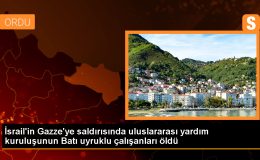 ORDU

S

İsrail'in Gazze'ye saldırısında uluslararası yardım kuruluşunun Batı uyruklu çalışanları öldü